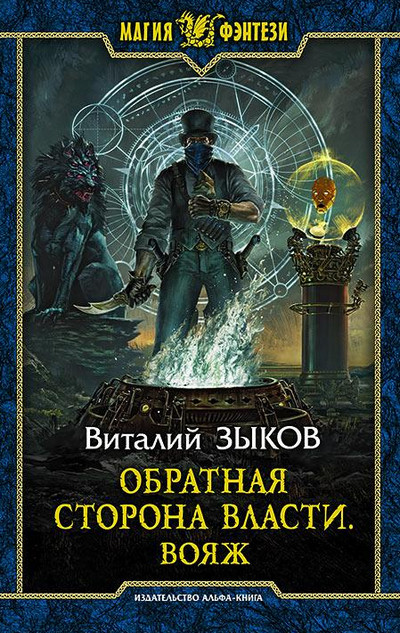 МАГИЯ ФЭНТЕЗИ

Виталий ЗЫКОВ

ОБРАТНАЯ СТОРОНА ВЛАСТИ. ВОЯЖ

ИЗДАТЕЛЬСТВО АЛЬФА-КНИГА